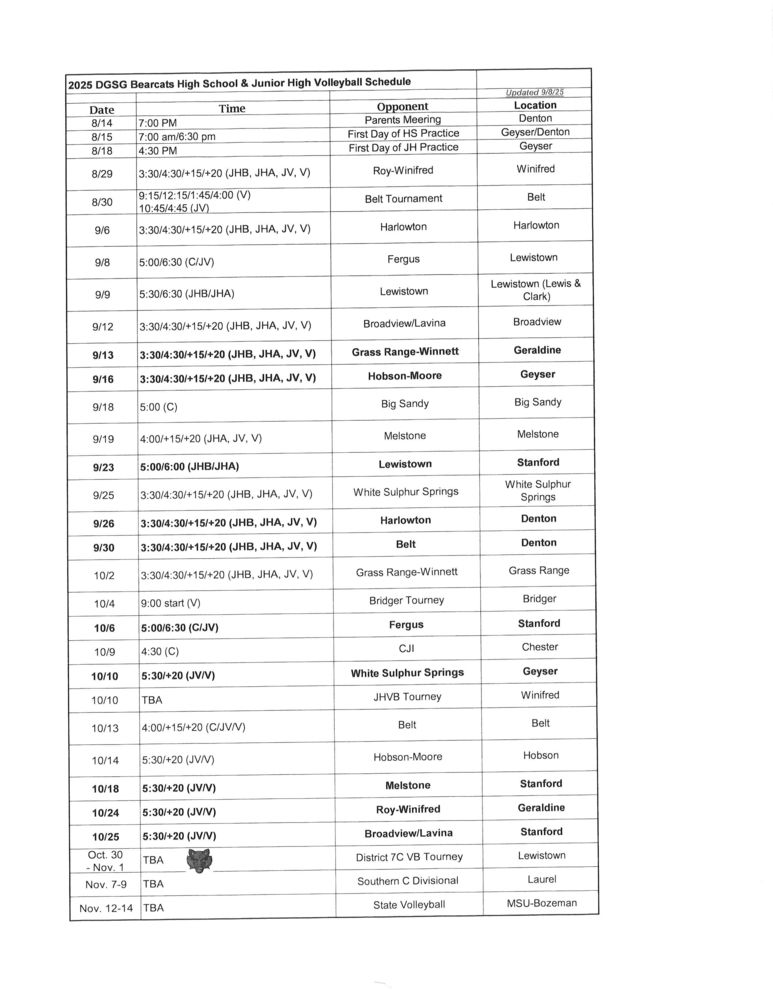 2025 DGSG Bearcats High School & Junior High Volleyball Schedule

Updated 9/8/25

| Date | Time | Opponent | Location |
|---|---|---|---|
| 8/14 | 7:00 PM | Parents Meering | Denton |
| 8/15 | 7:00 am/6:30 pm | First Day of HS Practice | Geyser/Denton |
| 8/18 | 4:30 PM | First Day of JH Practice | Geyser |
| 8/29 | 3:30/4:30/+15/+20 (JHB, JHA, JV, V) | Roy-Winifred | Winifred |
| 8/30 | 9:15/12:15/1:45/4:00 (V) 10:45/4:45 (JV) | Belt Tournament | Belt |
| 9/6 | 3:30/4:30/+15/+20 (JHB, JHA, JV, V) | Harlowton | Harlowton |
| 9/8 | 5:00/6:30 (C/JV) | Fergus | Lewistown |
| 9/9 | 5:30/6:30 (JHB/JHA) | Lewistown | Lewistown (Lewis & Clark) |
| 9/12 | 3:30/4:30/+15/+20 (JHB, JHA, JV, V) | Broadview/Lavina | Broadview |
| 9/13 | 3:30/4:30/+15/+20 (JHB, JHA, JV, V) | Grass Range-Winnett | Geraldine |
| 9/16 | 3:30/4:30/+15/+20 (JHB, JHA, JV, V) | Hobson-Moore | Geyser |
| 9/18 | 5:00 (C) | Big Sandy | Big Sandy |
| 9/19 | 4:00/+15/+20 (JHA, JV, V) | Melstone | Melstone |
| 9/23 | 5:00/6:00 (JHB/JHA) | Lewistown | Stanford |
| 9/25 | 3:30/4:30/+15/+20 (JHB, JHA, JV, V) | White Sulphur Springs | White Sulphur Springs |
| 9/26 | 3:30/4:30/+15/+20 (JHB, JHA, JV, V) | Harlowton | Denton |
| 9/30 | 3:30/4:30/+15/+20 (JHB, JHA, JV, V) | Belt | Denton |
| 10/2 | 3:30/4:30/+15/+20 (JHB, JHA, JV, V) | Grass Range-Winnett | Grass Range |
| 10/4 | 9:00 start (V) | Bridger Tourney | Bridger |
| 10/6 | 5:00/6:30 (C/JV) | Fergus | Stanford |
| 10/9 | 4:30 (C) | CJI | Chester |
| 10/10 | 5:30/+20 (JV/V) | White Sulphur Springs | Geyser |
| 10/10 | TBA | JHVB Tourney | Winifred |
| 10/13 | 4:00/+15/+20 (C/JV/V) | Belt | Belt |
| 10/14 | 5:30/+20 (JV/V) | Hobson-Moore | Hobson |
| 10/18 | 5:30/+20 (JV/V) | Melstone | Stanford |
| 10/24 | 5:30/+20 (JV/V) | Roy-Winifred | Geraldine |
| 10/25 | 5:30/+20 (JV/V) | Broadview/Lavina | Stanford |
| Oct. 30 - Nov. 1 | TBA | District 7C VB Tourney | Lewistown |
| Nov. 7-9 | TBA | Southern C Divisional | Laurel |
| Nov. 12-14 | TBA | State Volleyball | MSU-Bozeman |